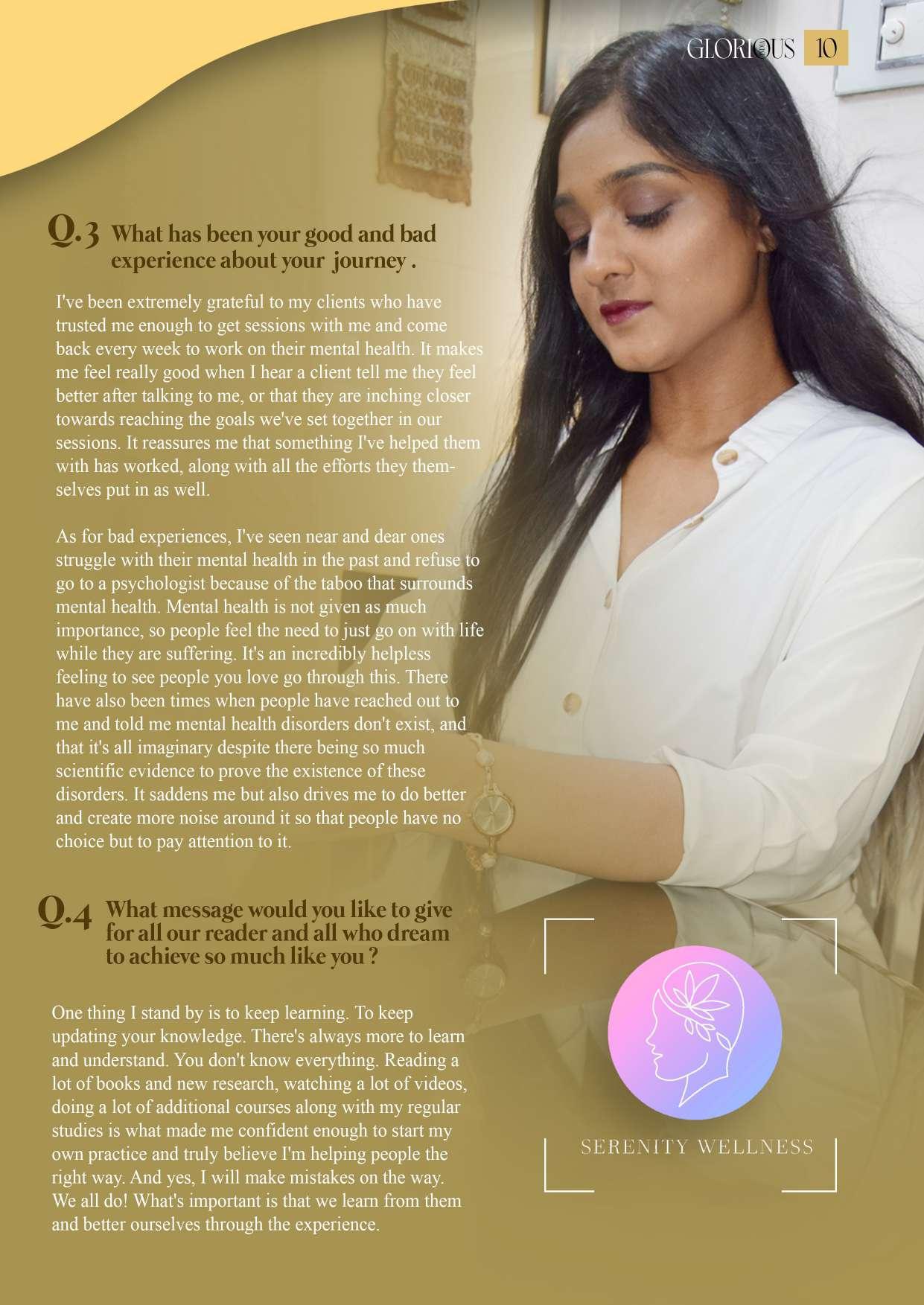 GLORIOUS 10

Q.3 What has been your good and bad experience about your journey .

I've been extremely grateful to my clients who have trusted me enough to get sessions with me and come back every week to work on their mental health. It makes me feel really good when I hear a client tell me they feel better after talking to me, or that they are inching closer towards reaching the goals we've set together in our sessions. It reassures me that something I've helped them with has worked, along with all the efforts they themselves put in as well.

As for bad experiences, I've seen near and dear ones struggle with their mental health in the past and refuse to go to a psychologist because of the taboo that surrounds mental health. Mental health is not given as much importance, so people feel the need to just go on with life while they are suffering. It's an incredibly helpless feeling to see people you love go through this. There have also been times when people have reached out to me and told me mental health disorders don't exist, and that it's all imaginary despite there being so much scientific evidence to prove the existence of these disorders. It saddens me but also drives me to do better and create more noise around it so that people have no choice but to pay attention to it.

Q.4 What message would you like to give for all our reader and all who dream to achieve so much like you ?

One thing I stand by is to keep learning. To keep updating your knowledge. There's always more to learn and understand. You don't know everything. Reading a lot of books and new research, watching a lot of videos, doing a lot of additional courses along with my regular studies is what made me confident enough to start my own practice and truly believe I'm helping people the right way. And yes, I will make mistakes on the way. We all do! What's important is that we learn from them and better ourselves through the experience.

SERENITY WELLNESS